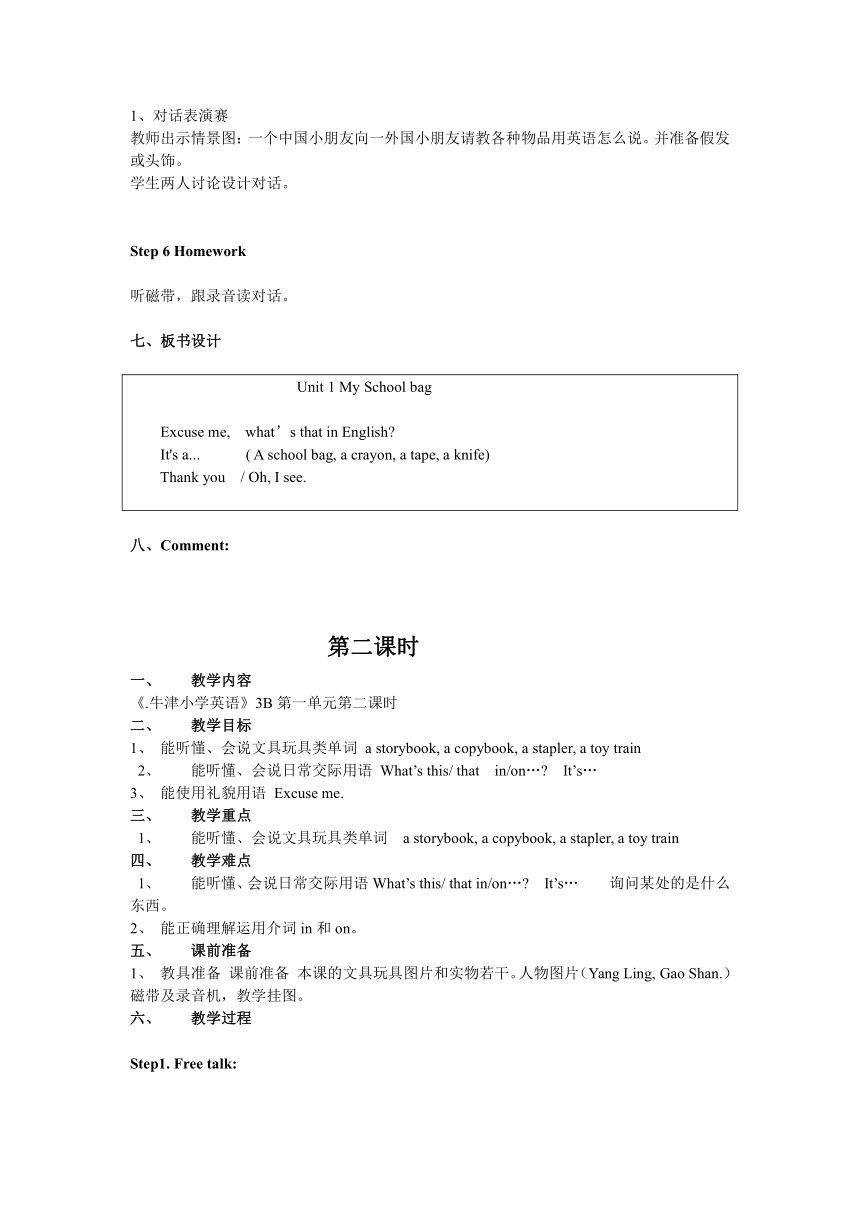 1、对话表演赛
教师出示情景图：一个中国小朋友向一外国小朋友请教各种物品用英语怎么说。并准备假发或头饰。
学生两人讨论设计对话。

Step 6 Homework

听磁带，跟录音读对话。

七、板书设计

Unit 1 My School bag

Excuse me, what’s that in English?
It's a... ( A school bag, a crayon, a tape, a knife)
Thank you / Oh, I see.

八、Comment:

第二课时

一、 教学内容
《.牛津小学英语》3B 第一单元第二课时
二、 教学目标
1、 能听懂、会说文具玩具类单词 a storybook, a copybook, a stapler, a toy train
2、 能听懂、会说日常交际用语 What’s this/ that in/on…? It’s…
3、 能使用礼貌用语 Excuse me.
三、 教学重点
1、 能听懂、会说文具玩具类单词 a storybook, a copybook, a stapler, a toy train
四、 教学难点
1、 能听懂、会说日常交际用语 What’s this/ that in/on…? It’s… 询问某处的是什么东西。
2、 能正确理解运用介词 in 和 on。
五、 课前准备
1、 教具准备 课前准备 本课的文具玩具图片和实物若干。人物图片（Yang Ling, Gao Shan.）磁带及录音机，教学挂图。
六、 教学过程

Step1. Free talk: